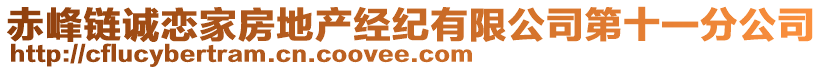 赤峰链诚恋家房地产经纪有限公司第十一分公司
http://cflucybertram.cn.coovee.com